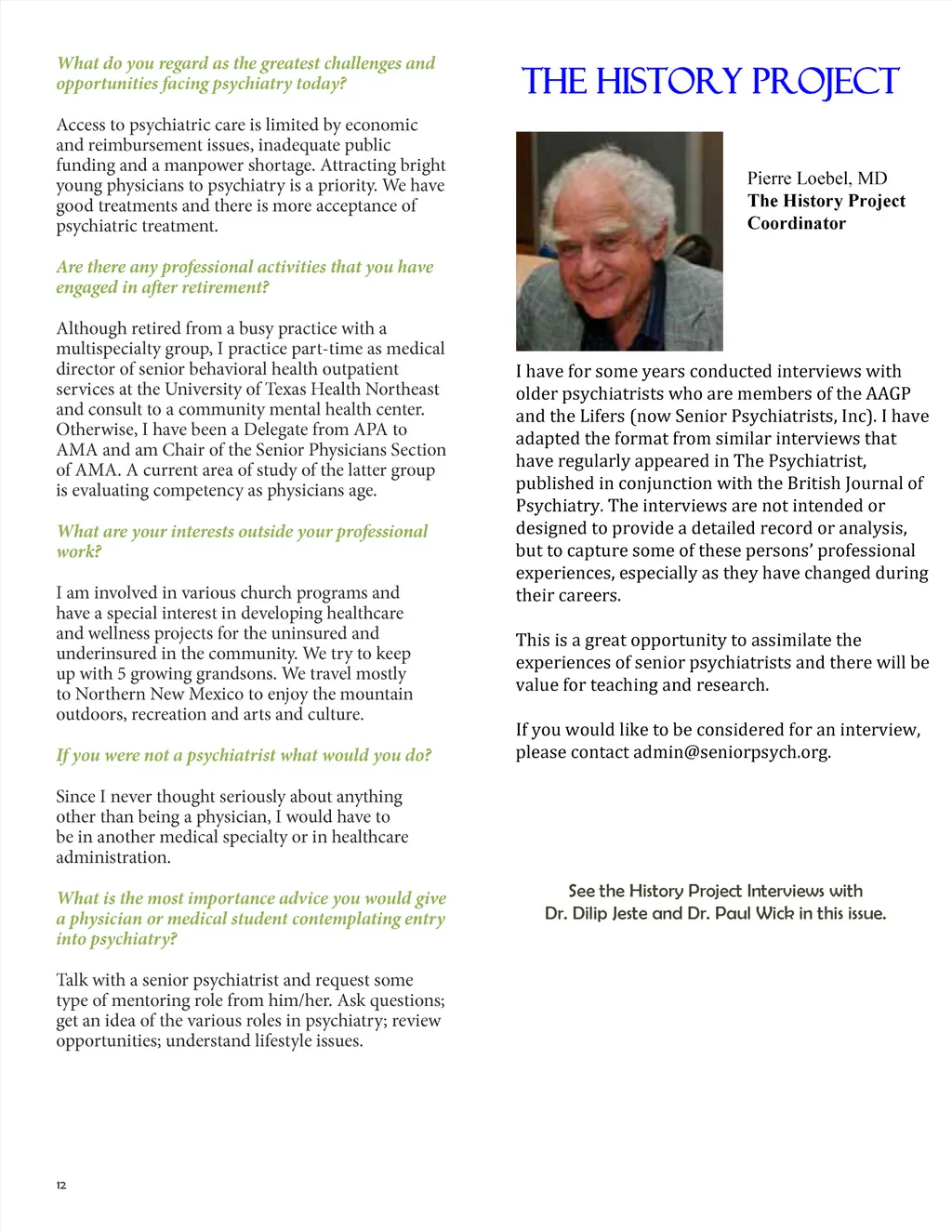 What do you regard as the greatest challenges and opportunities facing psychiatry today?

Access to psychiatric care is limited by economic and reimbursement issues, inadequate public funding and a manpower shortage. Attracting bright young physicians to psychiatry is a priority. We have good treatments and there is more acceptance of psychiatric treatment.

Are there any professional activities that you have engaged in after retirement?

Although retired from a busy practice with a multispecialty group, I practice part-time as medical director of senior behavioral health outpatient services at the University of Texas Health Northeast and consult to a community mental health center. Otherwise, I have been a Delegate from APA to AMA and am Chair of the Senior Physicians Section of AMA. A current area of study of the latter group is evaluating competency as physicians age.

What are your interests outside your professional work?

I am involved in various church programs and have a special interest in developing healthcare and wellness projects for the uninsured and underinsured in the community. We try to keep up with 5 growing grandsons. We travel mostly to Northern New Mexico to enjoy the mountain outdoors, recreation and arts and culture.

If you were not a psychiatrist what would you do?

Since I never thought seriously about anything other than being a physician, I would have to be in another medical specialty or in healthcare administration.

What is the most importance advice you would give a physician or medical student contemplating entry into psychiatry?

Talk with a senior psychiatrist and request some type of mentoring role from him/her. Ask questions; get an idea of the various roles in psychiatry; review opportunities; understand lifestyle issues.

12

THE HISTORY PROJECT

Pierre Loebel, MD
The History Project Coordinator

I have for some years conducted interviews with older psychiatrists who are members of the AAGP and the Lifers (now Senior Psychiatrists, Inc). I have adapted the format from similar interviews that have regularly appeared in The Psychiatrist, published in conjunction with the British Journal of Psychiatry. The interviews are not intended or designed to provide a detailed record or analysis, but to capture some of these persons' professional experiences, especially as they have changed during their careers.

This is a great opportunity to assimilate the experiences of senior psychiatrists and there will be value for teaching and research.

If you would like to be considered for an interview, please contact admin@seniorpsych.org.

See the History Project Interviews with Dr. Dilip Jeste and Dr. Paul Wick in this issue.